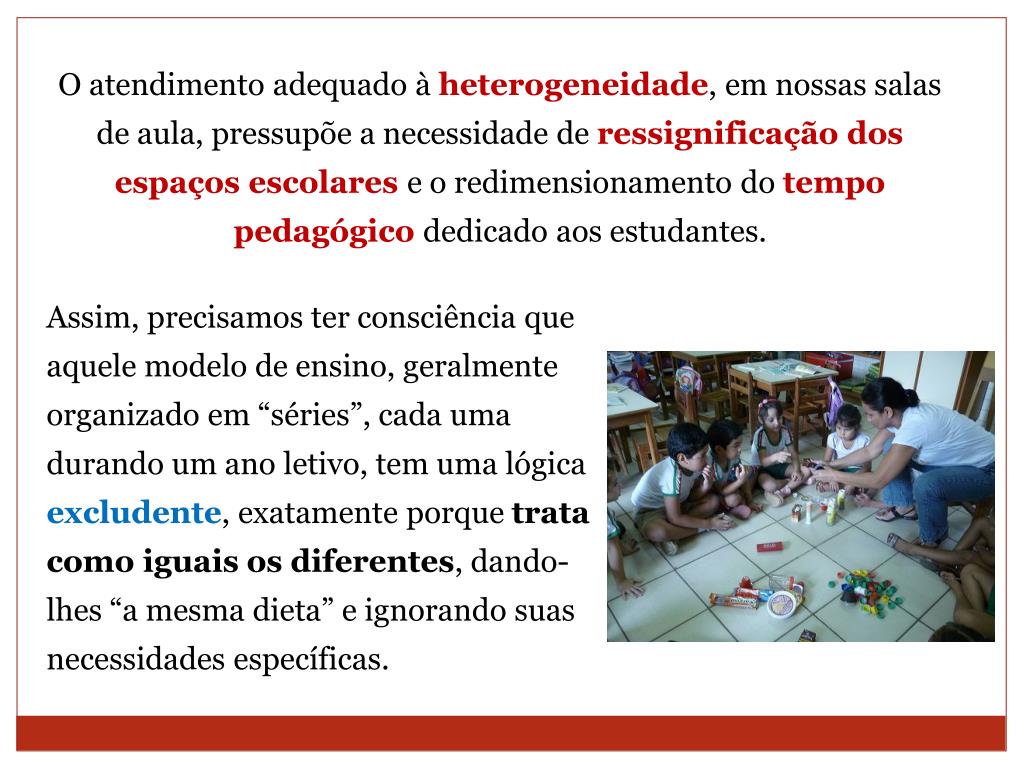 O atendimento adequado à heterogeneidade, em nossas salas de aula, pressupõe a necessidade de ressignificação dos espaços escolares e o redimensionamento do tempo pedagógico dedicado aos estudantes.

Assim, precisamos ter consciência que aquele modelo de ensino, geralmente organizado em “séries”, cada uma durando um ano letivo, tem uma lógica excludente, exatamente porque trata como iguais os diferentes, dando-lhes “a mesma dieta” e ignorando suas necessidades específicas.